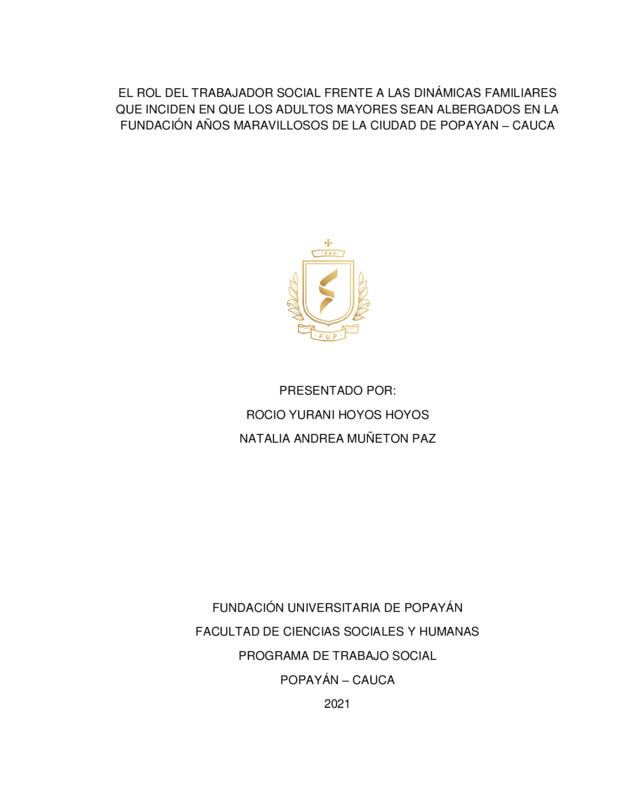 EL ROL DEL TRABAJADOR SOCIAL FRENTE A LAS DINÁMICAS FAMILIARES QUE INCIDEN EN QUE LOS ADULTOS MAYORES SEAN ALBERGADOS EN LA FUNDACIÓN AÑOS MARAVILLOSOS DE LA CIUDAD DE POPAYAN – CAUCA

FUP

PRESENTADO POR:

ROCIO YURANI HOYOS HOYOS

NATALIA ANDREA MUÑETON PAZ

FUNDACIÓN UNIVERSITARIA DE POPAYÁN

FACULTAD DE CIENCIAS SOCIALES Y HUMANAS

PROGRAMA DE TRABAJO SOCIAL

POPAYÁN – CAUCA

2021